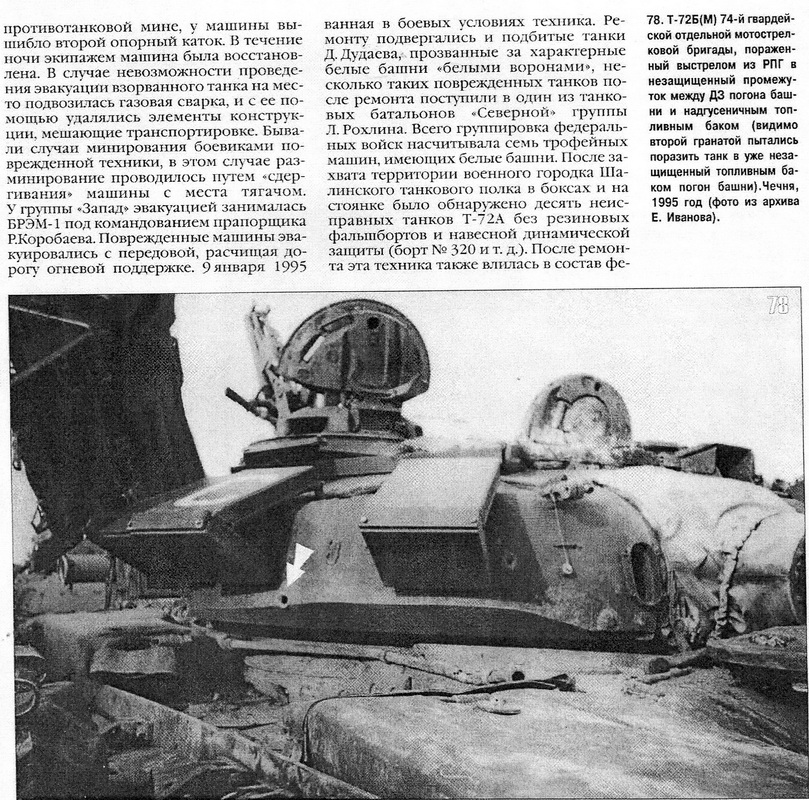 противотанковой мине, у машины вышибло второй опорный каток. В течение ночи экипажем машина была восстановлена. В случае невозможности проведения эвакуации взорванного танка на место подвозилась газовая сварка, и с ее помощью удалялись элементы конструкции, мешающие транспортировке. Бывали случаи минирования боевиками поврежденной техники, в этом случае разминирование проводилось путем «сдергивания» машины с места тягачом. У группы «Запад» эвакуацией занималась БРЭМ-1 под командованием прапорщика Р.Коробаева. Поврежденные машины эвакуировались с передовой, расчищая дорогу огневой поддержке. 9 января 1995

ванная в боевых условиях техника. Ремонту подвергались и подбитые танки Д. Дудаева, прозванные за характерные белые башни «белыми воронами», несколько таких поврежденных танков после ремонта поступили в один из танковых батальонов «Северной» группы Л. Рохлина. Всего группировка федеральных войск насчитывала семь трофейных машин, имеющих белые башни. После захвата территории военного городка Шалинского танкового полка в боксах и на стоянке было обнаружено десять неисправных танков Т-72А без резиновых фальшбортов и навесной динамической защиты (борт № 320 и т. д.). После ремонта эта техника также влилась в состав фе-

78. Т-72Б(М) 74-й гвардейской отдельной мотострелковой бригады, пораженный выстрелом из РПГ в незащищенный промежуток между ДЗ погона башни и надгусеничным топливным баком (видимо второй гранатой пытались поразить танк в уже незащищенный топливным баком погон башни).Чечня, 1995 год (фото из архива Е. Иванова).

78